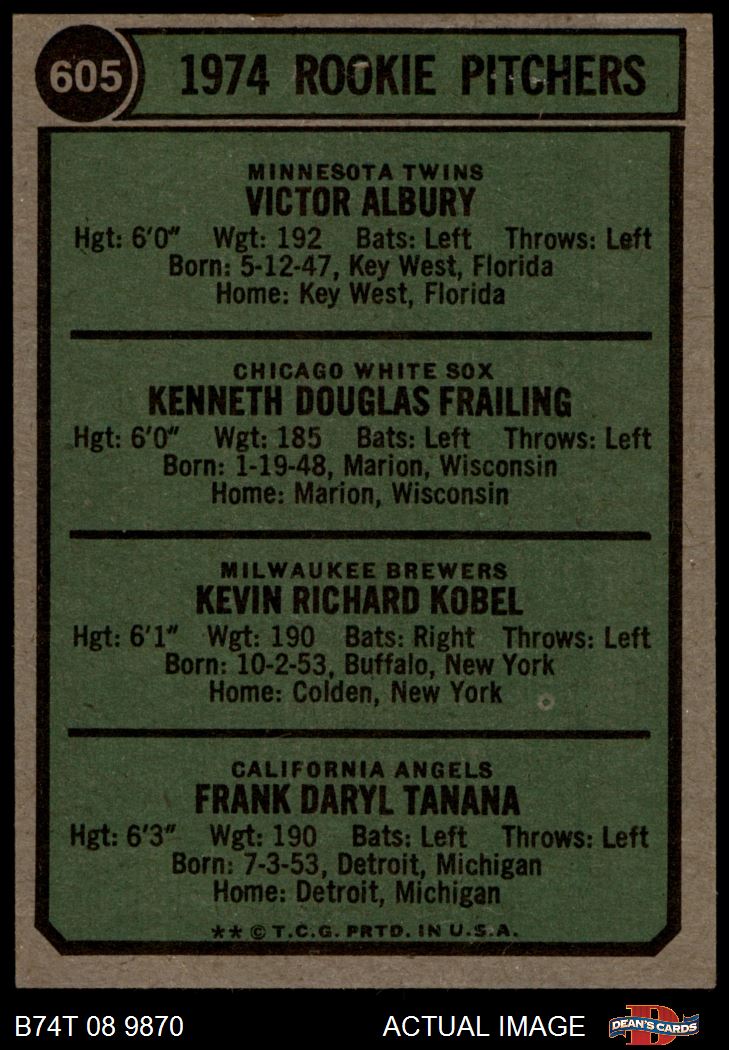 605

1974 ROOKIE PITCHERS

MINNESOTA TWINS
VICTOR ALBURY
Hgt: 6'0" Wgt: 192 Bats: Left Throws: Left
Born: 5-12-47, Key West, Florida
Home: Key West, Florida

CHICAGO WHITE SOX
KENNETH DOUGLAS FRAILING
Hgt: 6'0" Wgt: 185 Bats: Left Throws: Left
Born: 1-19-48, Marion, Wisconsin
Home: Marion, Wisconsin

MILWAUKEE BREWERS
KEVIN RICHARD KOBEL
Hgt: 6'1" Wgt: 190 Bats: Right Throws: Left
Born: 10-2-53, Buffalo, New York
Home: Colden, New York

CALIFORNIA ANGELS
FRANK DARYL TANANA
Hgt: 6'3" Wgt: 190 Bats: Left Throws: Left
Born: 7-3-53, Detroit, Michigan
Home: Detroit, Michigan

** © T.C.G. PRTD. IN U.S.A.

B74T 08 9870

ACTUAL IMAGE

DEAN'S CARDS